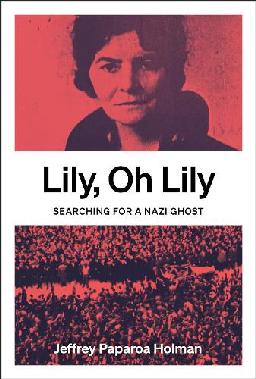 Lily, Oh Lily

SEARCHING FOR A NAZI GHOST

Jeffrey Paparoa Holman